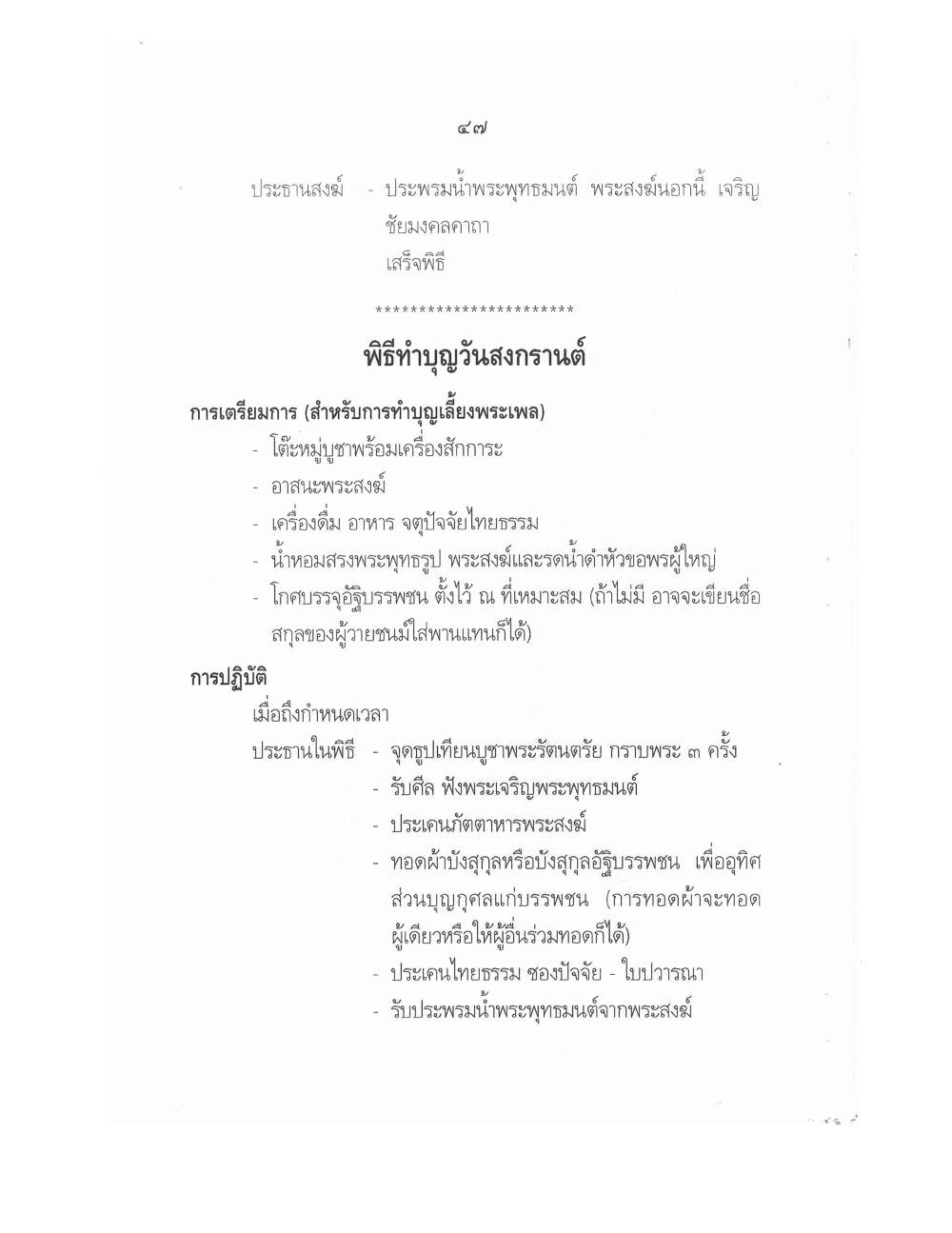 ๔๗

ประธานสงฆ์ - ประพรมน้ำพระพุทธมนต์ พระสงฆ์นอกนี้ เจริญชัยมงคลคาถา
เสร็จพิธี

***********************

พิธีทำบุญวันสงกรานต์

การเตรียมการ (สำหรับการทำบุญเลี้ยงพระเพล)
- โต๊ะหมู่บูชาพร้อมเครื่องสักการะ
- อาสนะพระสงฆ์
- เครื่องดื่ม อาหาร จตุปัจจัยไทยธรรม
- น้ำหอมสรงพระพุทธรูป พระสงฆ์และรดน้ำดำหัวขอพรผู้ใหญ่
- โกศบรรจุอัฐิบรรพชน ตั้งไว้ ณ ที่เหมาะสม (ถ้าไม่มี อาจจะเขียนชื่อสกุลของผู้วายชนม์ใส่พานแทนก็ได้)

การปฏิบัติ
เมื่อถึงกำหนดเวลา
ประธานในพิธี - จุดธูปเทียนบูชาพระรัตนตรัย กราบพระ ๓ ครั้ง
- รับศีล ฟังพระเจริญพระพุทธมนต์
- ประเคนภัตตาหารพระสงฆ์
- ทอดผ้าบังสุกุลหรือบังสุกุลอัฐิบรรพชน เพื่ออุทิศส่วนบุญกุศลแก่บรรพชน (การทอดผ้าจะทอดผู้เดียวหรือให้ผู้อื่นร่วมทอดก็ได้)
- ประเคนไทยธรรม ซองปัจจัย - ใบปวารณา
- รับประพรมน้ำพระพุทธมนต์จากพระสงฆ์